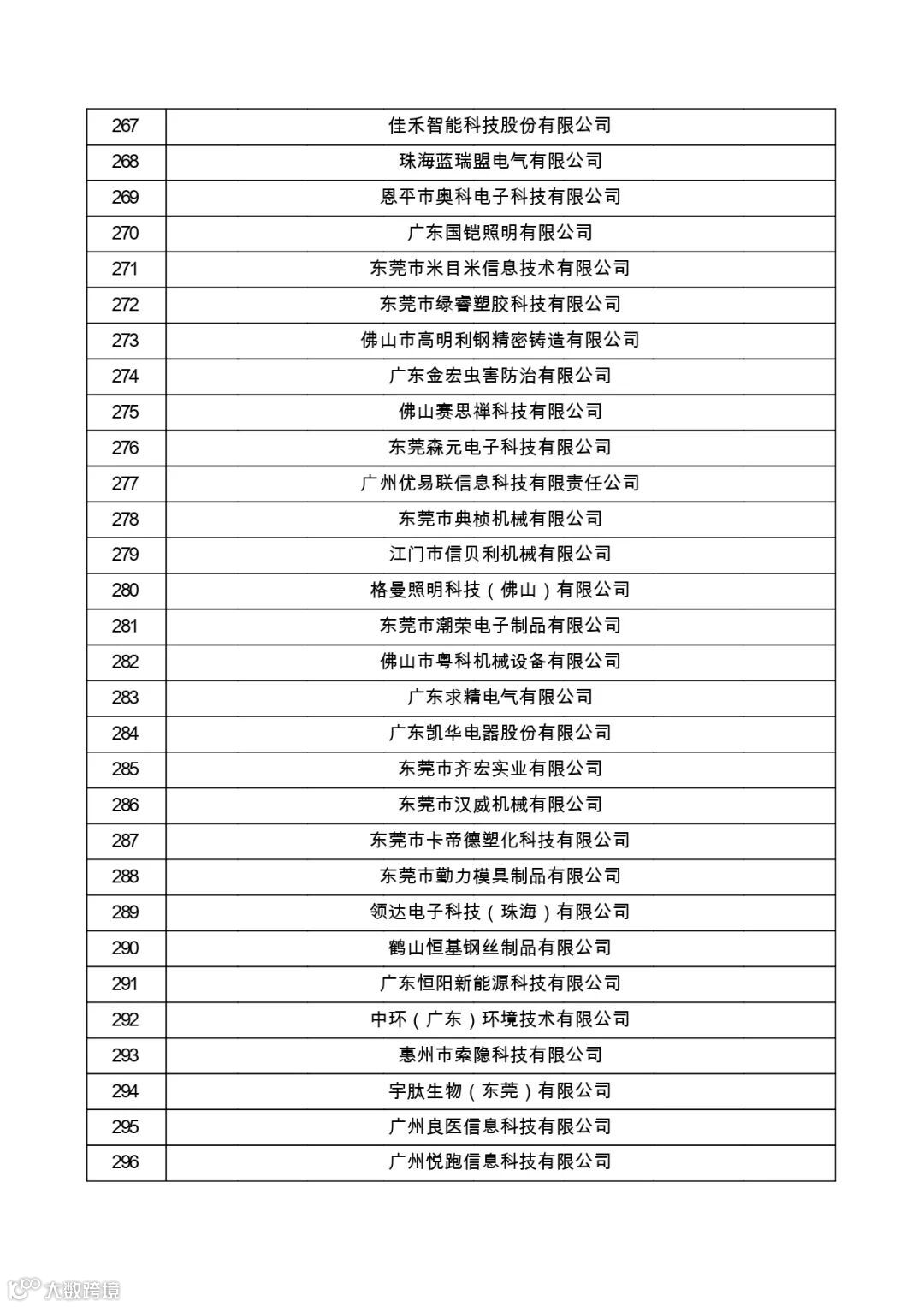 | 267 | 佳禾智能科技股份有限公司 |
|---|---|
| 268 | 珠海蓝瑞盟电气有限公司 |
| 269 | 恩平市奥科电子科技有限公司 |
| 270 | 广东国铠照明有限公司 |
| 271 | 东莞市米目米信息技术有限公司 |
| 272 | 东莞市绿睿塑胶科技有限公司 |
| 273 | 佛山市高明利钢精密铸造有限公司 |
| 274 | 广东金宏虫害防治有限公司 |
| 275 | 佛山赛思禅科技有限公司 |
| 276 | 东莞森元电子科技有限公司 |
| 277 | 广州优易联信息科技有限责任公司 |
| 278 | 东莞市典桢机械有限公司 |
| 279 | 江门市信贝利机械有限公司 |
| 280 | 格曼照明科技（佛山）有限公司 |
| 281 | 东莞市潮荣电子制品有限公司 |
| 282 | 佛山市粤科机械设备有限公司 |
| 283 | 广东求精电气有限公司 |
| 284 | 广东凯华电器股份有限公司 |
| 285 | 东莞市齐宏实业有限公司 |
| 286 | 东莞市汉威机械有限公司 |
| 287 | 东莞市卡帝德塑化科技有限公司 |
| 288 | 东莞市勤力模具制品有限公司 |
| 289 | 领达电子科技（珠海）有限公司 |
| 290 | 鹤山恒基钢丝制品有限公司 |
| 291 | 广东恒阳新能源科技有限公司 |
| 292 | 中环（广东）环境技术有限公司 |
| 293 | 惠州市索隐科技有限公司 |
| 294 | 宇肽生物（东莞）有限公司 |
| 295 | 广州良医信息科技有限公司 |
| 296 | 广州悦跑信息科技有限公司 |

大数跨境